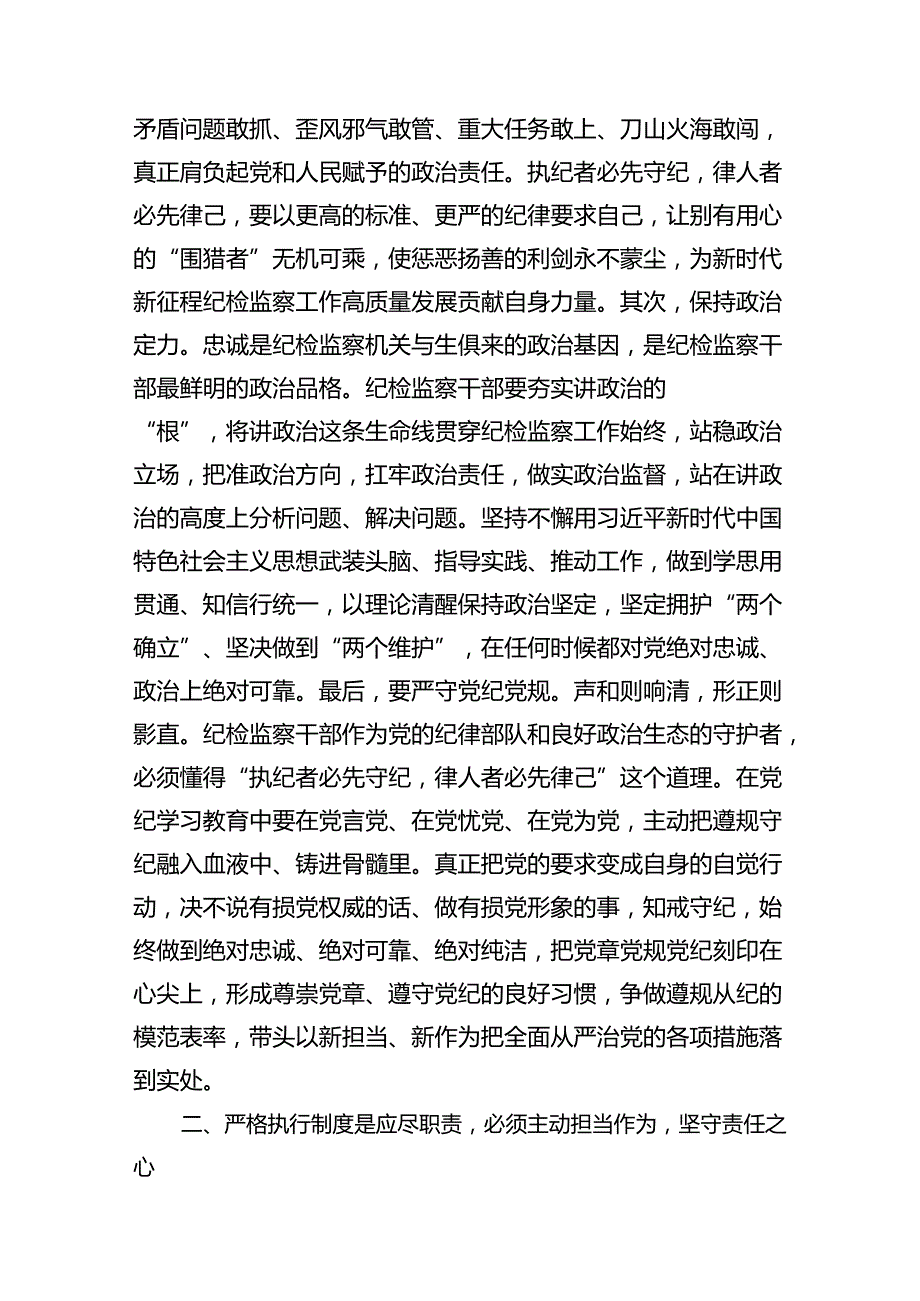 矛盾问题敢抓、歪风邪气敢管、重大任务敢上、刀山火海敢闯，真正肩负起党和人民赋予的政治责任。执纪者必先守纪，律人者必先律己，要以更高的标准、更严的纪律要求自己，让别有用心的“围猎者”无机可乘，使惩恶扬善的利剑永不蒙尘，为新时代新征程纪检监察工作高质量发展贡献自身力量。其次，保持政治定力。忠诚是纪检监察机关与生俱来的政治基因，是纪检监察干部最鲜明的政治品格。纪检监察干部要夯实讲政治的“根”，将讲政治这条生命线贯穿纪检监察工作始终，站稳政治立场，把准政治方向，扛牢政治责任，做实政治监督，站在讲政治的高度上分析问题、解决问题。坚持不懈用习近平新时代中国特色社会主义思想武装头脑、指导实践、推动工作，做到学思用贯通、知信行统一，以理论清醒保持政治坚定，坚定拥护“两个确立”、坚决做到“两个维护”，在任何时候都对党绝对忠诚、政治上绝对可靠。最后，要严守党纪党规。声和则响清，形正则影直。纪检监察干部作为党的纪律部队和良好政治生态的守护者，必须懂得“执纪者必先守纪，律人者必先律己”这个道理。在党纪学习教育中要在党言党、在党忧党、在党为党，主动把遵规守纪融入血液中、铸进骨髓里。真正把党的要求变成自身的自觉行动，决不说有损党权威的话、做有损党形象的事，知戒守纪，始终做到绝对忠诚、绝对可靠、绝对纯洁，把党章党规党纪刻印在心尖上，形成尊崇党章、遵守党纪的良好习惯，争做遵规从纪的模范表率，带头以新担当、新作为把全面从严治党的各项措施落到实处。

二、严格执行制度是应尽职责，必须主动担当作为，坚守责任之心